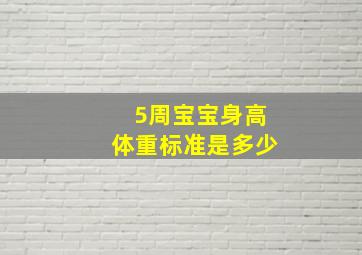 5周宝宝身高
体重标准是多少